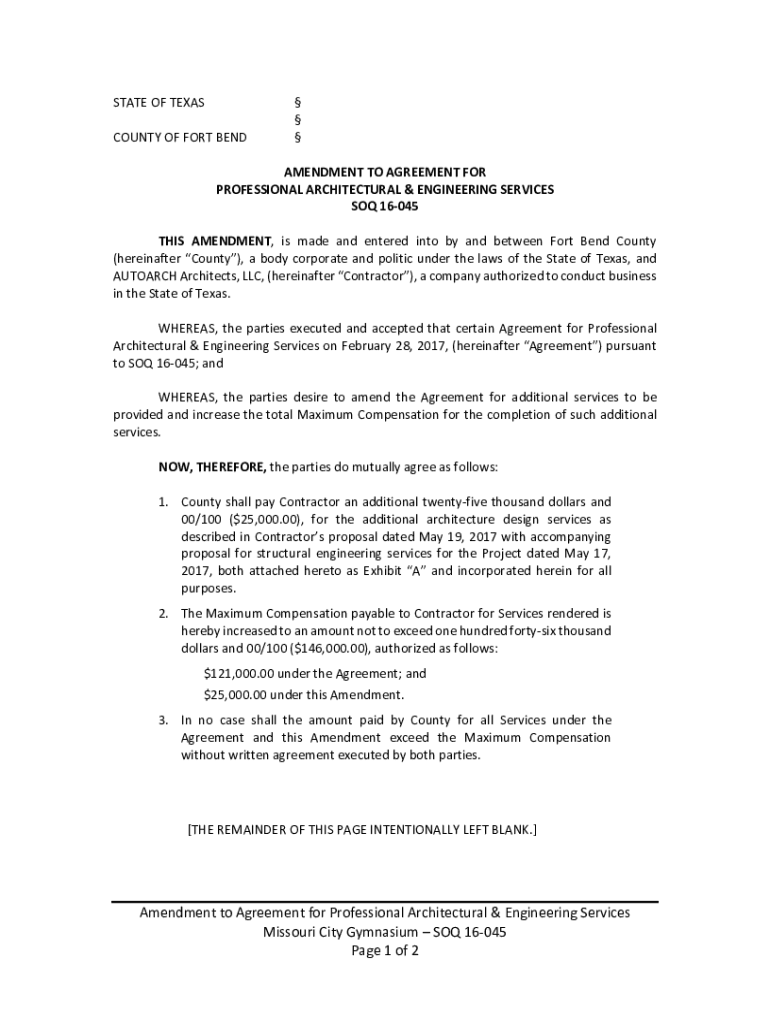 STATE OF TEXAS §
§
COUNTY OF FORT BEND §

AMENDMENT TO AGREEMENT FOR
PROFESSIONAL ARCHITECTURAL & ENGINEERING SERVICES
SOQ 16-045

THIS AMENDMENT, is made and entered into by and between Fort Bend County (hereinafter "County"), a body corporate and politic under the laws of the State of Texas, and AUTOARCH Architects, LLC, (hereinafter "Contractor"), a company authorized to conduct business in the State of Texas.

WHEREAS, the parties executed and accepted that certain Agreement for Professional Architectural & Engineering Services on February 28, 2017, (hereinafter "Agreement") pursuant to SOQ 16-045; and

WHEREAS, the parties desire to amend the Agreement for additional services to be provided and increase the total Maximum Compensation for the completion of such additional services.

NOW, THEREFORE, the parties do mutually agree as follows:

1. County shall pay Contractor an additional twenty-five thousand dollars and 00/100 ($25,000.00), for the additional architecture design services as described in Contractor's proposal dated May 19, 2017 with accompanying proposal for structural engineering services for the Project dated May 17, 2017, both attached hereto as Exhibit "A" and incorporated herein for all purposes.

2. The Maximum Compensation payable to Contractor for Services rendered is hereby increased to an amount not to exceed one hundred forty-six thousand dollars and 00/100 ($146,000.00), authorized as follows:

$121,000.00 under the Agreement; and

$25,000.00 under this Amendment.

3. In no case shall the amount paid by County for all Services under the Agreement and this Amendment exceed the Maximum Compensation without written agreement executed by both parties.

[THE REMAINDER OF THIS PAGE INTENTIONALLY LEFT BLANK.]

Amendment to Agreement for Professional Architectural & Engineering Services
Missouri City Gymnasium – SOQ 16-045
Page 1 of 2